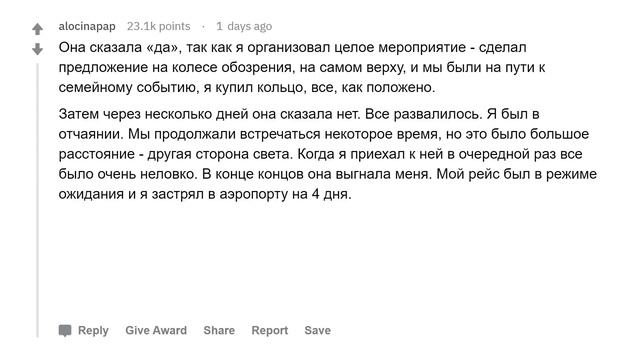 alocinapap 23.1k points · 1 days ago

Она сказала «да», так как я организовал целое мероприятие - сделал предложение на колесе обозрения, на самом верху, и мы были на пути к семейному событию, я купил кольцо, все, как положено.

Затем через несколько дней она сказала нет. Все развалилось. Я был в отчаянии. Мы продолжали встречаться некоторое время, но это было большое расстояние - другая сторона света. Когда я приехал к ней в очередной раз все было очень неловко. В конце концов она выгнала меня. Мой рейс был в режиме ожидания и я застрял в аэропорту на 4 дня.

Reply Give Award Share Report Save